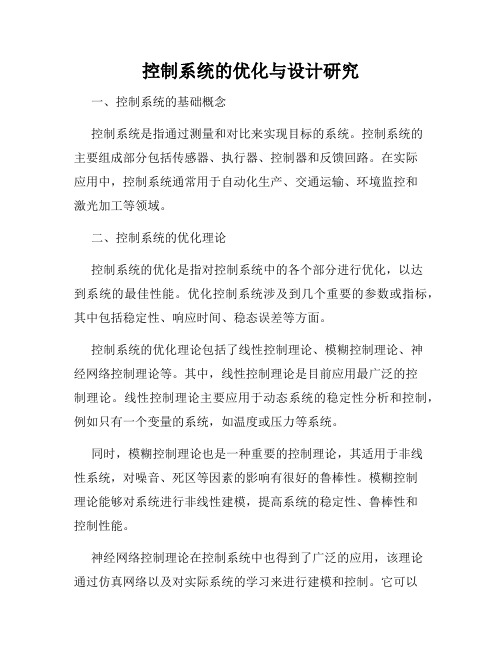 控制系统的优化与设计研究

一、控制系统的基础概念

控制系统是指通过测量和对比来实现目标的系统。控制系统的主要组成部分包括传感器、执行器、控制器和反馈回路。在实际应用中，控制系统通常用于自动化生产、交通运输、环境监控和激光加工等领域。

二、控制系统的优化理论

控制系统的优化是指对控制系统中的各个部分进行优化，以达到系统的最佳性能。优化控制系统涉及到几个重要的参数或指标，其中包括稳定性、响应时间、稳态误差等方面。

控制系统的优化理论包括了线性控制理论、模糊控制理论、神经网络控制理论等。其中，线性控制理论是目前应用最广泛的控制理论。线性控制理论主要应用于动态系统的稳定性分析和控制，例如只有一个变量的系统，如温度或压力等系统。

同时，模糊控制理论也是一种重要的控制理论，其适用于非线性系统，对噪音、死区等因素的影响有很好的鲁棒性。模糊控制理论能够对系统进行非线性建模，提高系统的稳定性、鲁棒性和控制性能。

神经网络控制理论在控制系统中也得到了广泛的应用，该理论通过仿真网络以及对实际系统的学习来进行建模和控制。它可以